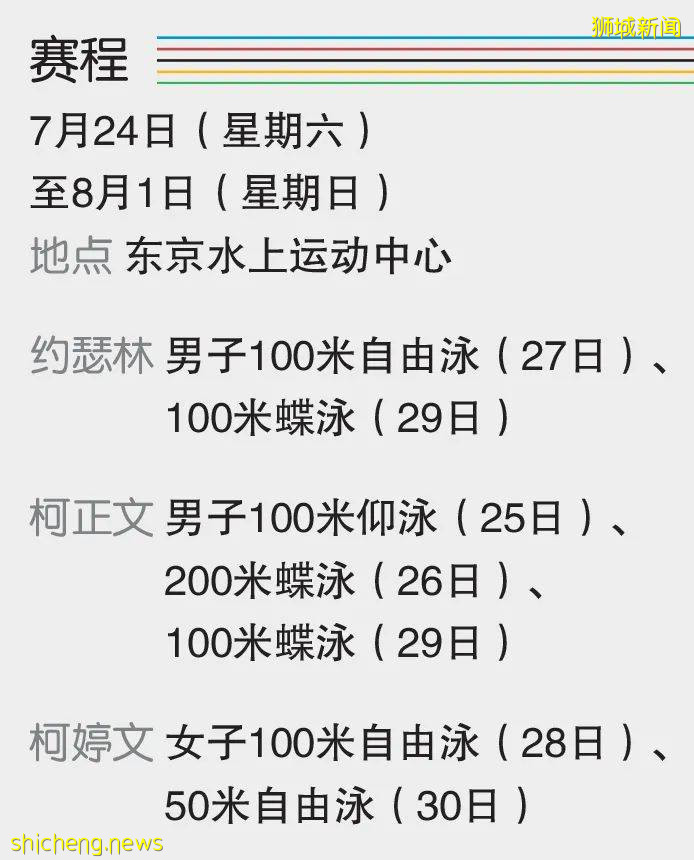 狮城新闻

赛程

7月24日（星期六）
至8月1日（星期日）

地点 东京水上运动中心

约瑟林 男子100米自由泳（27日）、100米蝶泳（29日）

柯正文 男子100米仰泳（25日）、200米蝶泳（26日）、100米蝶泳（29日）

柯婷文 女子100米自由泳（28日）、50米自由泳（30日）

shicheng.news